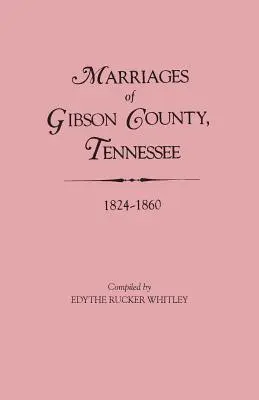 MARRIAGES
of
GIBSON COUNTY,
TENNESSEE

1824-1860

Compiled by
EDYTHE RUCKER WHITLEY